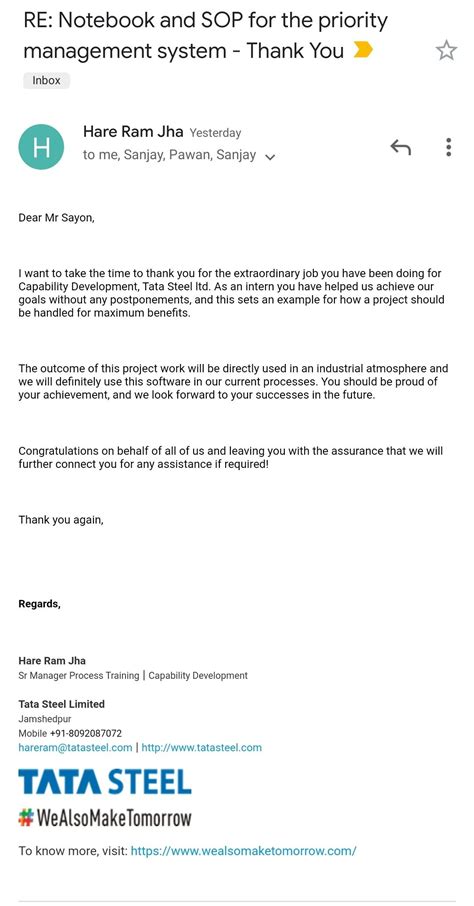 RE: Notebook and SOP for the priority management system - Thank You

Inbox

H

Hare Ram Jha Yesterday

to me, Sanjay, Pawan, Sanjay

Dear Mr Sayon,

I want to take the time to thank you for the extraordinary job you have been doing for Capability Development, Tata Steel ltd. As an intern you have helped us achieve our goals without any postponements, and this sets an example for how a project should be handled for maximum benefits.

The outcome of this project work will be directly used in an industrial atmosphere and we will definitely use this software in our current processes. You should be proud of your achievement, and we look forward to your successes in the future.

Congratulations on behalf of all of us and leaving you with the assurance that we will further connect you for any assistance if required!

Thank you again,

Regards,

Hare Ram Jha
Sr Manager Process Training | Capability Development

Tata Steel Limited
Jamshedpur
Mobile +91-8092087072
hareram@tatasteel.com | http://www.tatasteel.com

TATA STEEL
#WeAlsoMakeTomorrow

To know more, visit: https://www.wealsomaketomorrow.com/